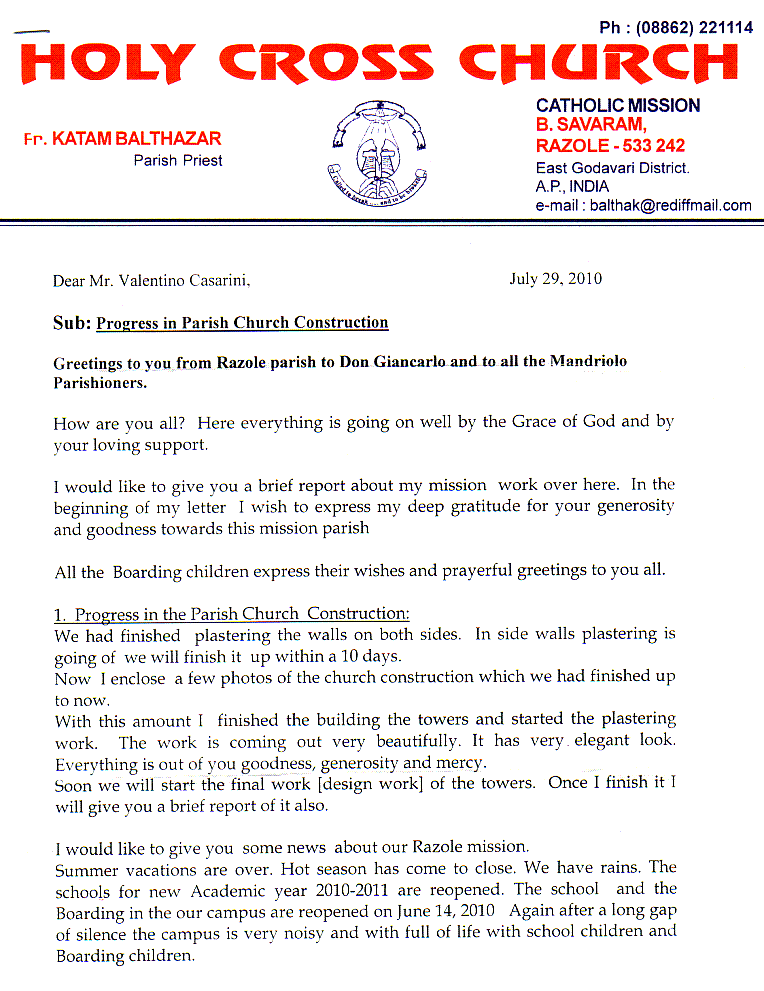 Ph : (08862) 221114

HOLY CROSS CHURCH

Fr. KATAM BALTHAZAR
Parish Priest

CATHOLIC MISSION
B. SAVARAM,
RAZOLE - 533 242
East Godavari District.
A.P., INDIA
e-mail : balthak@rediffmail.com

Dear Mr. Valentino Casarini,

July 29, 2010

Sub: Progress in Parish Church Construction

Greetings to you from Razole parish to Don Giancarlo and to all the Mandriolo Parishioners.

How are you all? Here everything is going on well by the Grace of God and by your loving support.

I would like to give you a brief report about my mission work over here. In the beginning of my letter I wish to express my deep gratitude for your generosity and goodness towards this mission parish

All the Boarding children express their wishes and prayerful greetings to you all.

1. Progress in the Parish Church Construction:
We had finished plastering the walls on both sides. In side walls plastering is going of we will finish it up within a 10 days.
Now I enclose a few photos of the church construction which we had finished up to now.
With this amount I finished the building the towers and started the plastering work. The work is coming out very beautifully. It has very elegant look. Everything is out of you goodness, generosity and mercy.
Soon we will start the final work [design work] of the towers. Once I finish it I will give you a brief report of it also.

I would like to give you some news about our Razole mission.
Summer vacations are over. Hot season has come to close. We have rains. The schools for new Academic year 2010-2011 are reopened. The school and the Boarding in the our campus are reopened on June 14, 2010 Again after a long gap of silence the campus is very noisy and with full of life with school children and Boarding children.